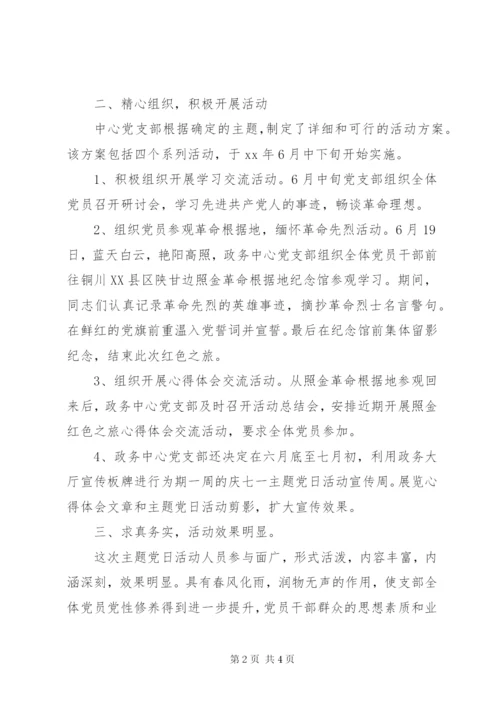 二、精心组织，积极开展活动

中心党支部根据确定的主题，制定了详细和可行的活动方案。该方案包括四个系列活动，于 xx 年 6 月中下旬开始实施。

1、积极组织开展学习交流活动。6 月中旬党支部组织全体党员召开研讨会，学习先进共产党人的事迹，畅谈革命理想。

2、组织党员参观革命根据地，缅怀革命先烈活动。6 月 19 日，蓝天白云，艳阳高照，政务中心党支部组织全体党员干部前往铜川 XX 县区陕甘边照金革命根据地纪念馆参观学习。期间，同志们认真记录革命先烈的英雄事迹，摘抄革命烈士名言警句。在鲜红的党旗前重温入党誓词并宣誓。最后在纪念馆前集体留影纪念，结束此次红色之旅。

3、组织开展心得体会交流活动。从照金革命根据地参观回来后，政务中心党支部及时召开活动总结会，安排近期开展照金红色之旅心得体会交流活动，要求全体党员参加。

4、政务中心党支部还决定在六月底至七月初，利用政务大厅宣传板牌进行为期一周的庆七一主题党日活动宣传周。展览心得体会文章和主题党日活动剪影，扩大宣传效果。

三、求真务实，活动效果明显。

这次主题党日活动人员参与面广，形式活泼，内容丰富，内涵深刻，效果明显。具有春风化雨，润物无声的作用，使支部全体党员党性修养得到进一步提升，党员干部群众的思想素质和业

第 2 页 共 4 页